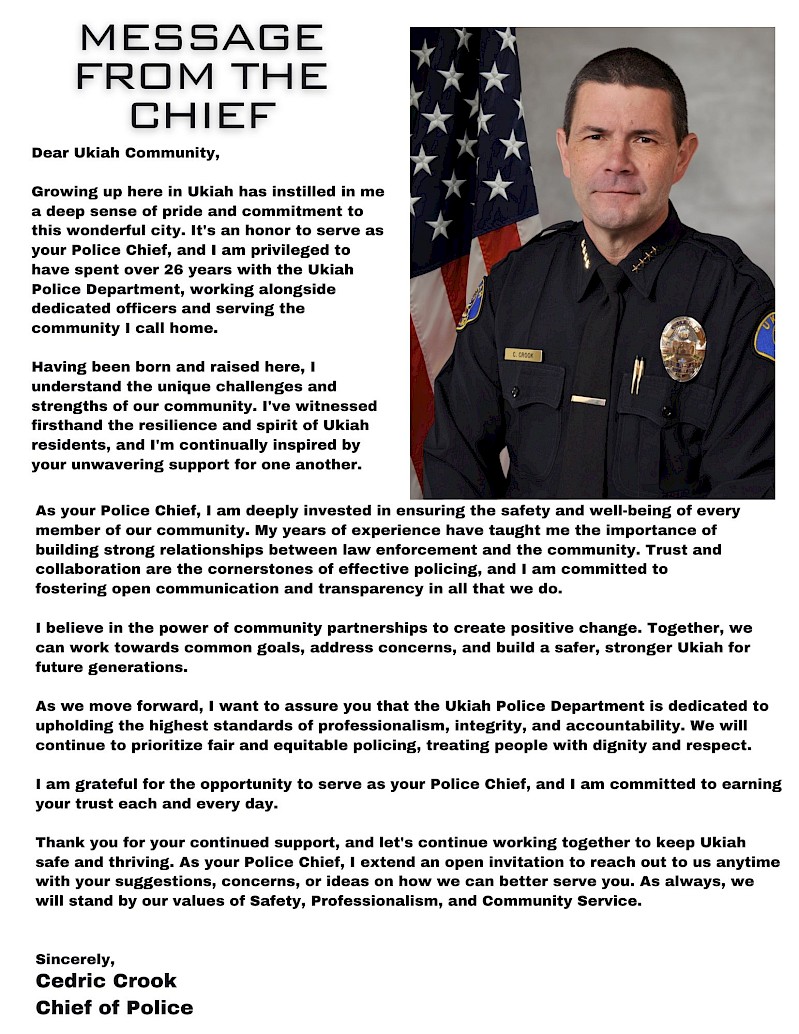 MESSAGE FROM THE CHIEF

Dear Ukiah Community,

Growing up here in Ukiah has instilled in me a deep sense of pride and commitment to this wonderful city. It's an honor to serve as your Police Chief, and I am privileged to have spent over 26 years with the Ukiah Police Department, working alongside dedicated officers and serving the community I call home.

Having been born and raised here, I understand the unique challenges and strengths of our community. I've witnessed firsthand the resilience and spirit of Ukiah residents, and I'm continually inspired by your unwavering support for one another.

C. CROOK

As your Police Chief, I am deeply invested in ensuring the safety and well-being of every member of our community. My years of experience have taught me the importance of building strong relationships between law enforcement and the community. Trust and collaboration are the cornerstones of effective policing, and I am committed to fostering open communication and transparency in all that we do.

I believe in the power of community partnerships to create positive change. Together, we can work towards common goals, address concerns, and build a safer, stronger Ukiah for future generations.

As we move forward, I want to assure you that the Ukiah Police Department is dedicated to upholding the highest standards of professionalism, integrity, and accountability. We will continue to prioritize fair and equitable policing, treating people with dignity and respect.

I am grateful for the opportunity to serve as your Police Chief, and I am committed to earning your trust each and every day.

Thank you for your continued support, and let's continue working together to keep Ukiah safe and thriving. As your Police Chief, I extend an open invitation to reach out to us anytime with your suggestions, concerns, or ideas on how we can better serve you. As always, we will stand by our values of Safety, Professionalism, and Community Service.

Sincerely,
Cedric Crook
Chief of Police